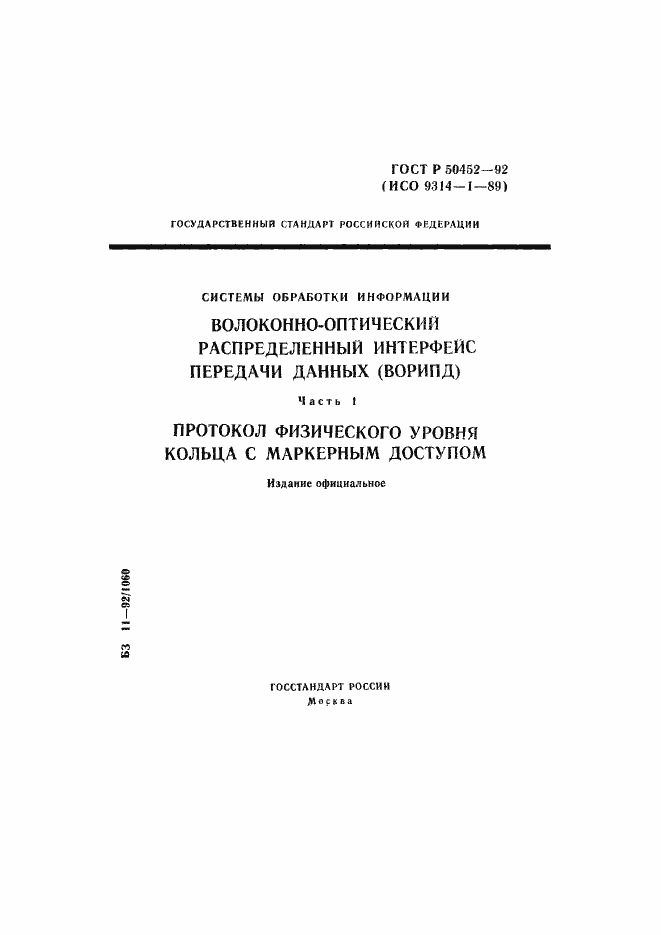 ГОСТ Р 50452—92
(ИСО 9314—1—89)

ГОСУДАРСТВЕННЫЙ СТАНДАРТ РОССИЙСКОЙ ФЕДЕРАЦИИ

СИСТЕМЫ ОБРАБОТКИ ИНФОРМАЦИИ

ВОЛОКОННО-ОПТИЧЕСКИЙ РАСПРЕДЕЛЕННЫЙ ИНТЕРФЕЙС ПЕРЕДАЧИ ДАННЫХ (ВОРИПД)

Часть 1

ПРОТОКОЛ ФИЗИЧЕСКОГО УРОВНЯ КОЛЬЦА С МАРКЕРНЫМ ДОСТУПОМ

Издание официальное

БЗ 11—92/1060

ГОССТАНДАРТ РОССИИ
Москва